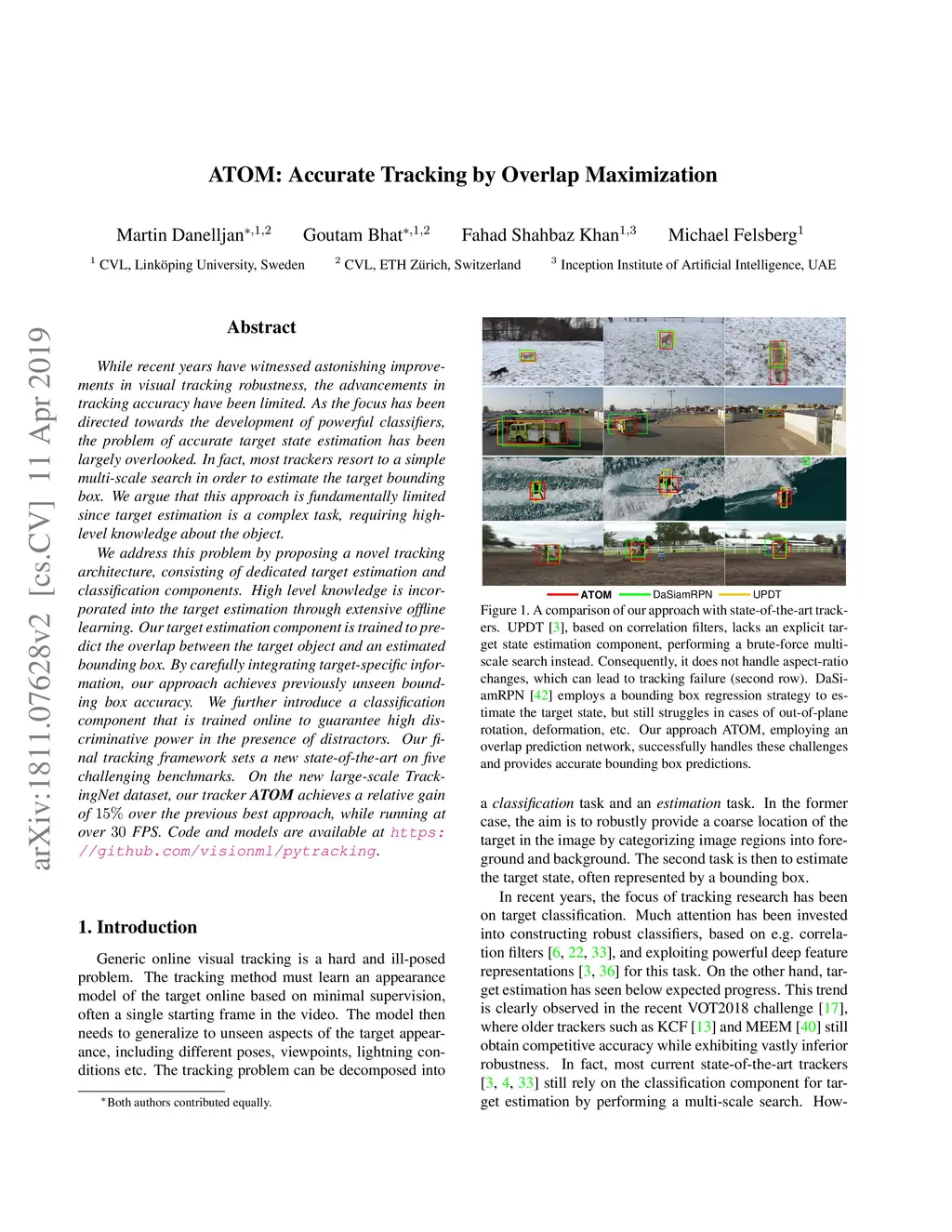 ATOM: Accurate Tracking by Overlap Maximization

Martin Danelljan$^{*,1,2}$ Goutam Bhat$^{*,1,2}$ Fahad Shahbaz Khan$^{1,3}$ Michael Felsberg$^{1}$

$^1$ CVL, Linköping University, Sweden $^2$ CVL, ETH Zürich, Switzerland $^3$ Inception Institute of Artificial Intelligence, UAE

arXiv:1811.07628v2 [cs.CV] 11 Apr 2019

Abstract

While recent years have witnessed astonishing improvements in visual tracking robustness, the advancements in tracking accuracy have been limited. As the focus has been directed towards the development of powerful classifiers, the problem of accurate target state estimation has been largely overlooked. In fact, most trackers resort to a simple multi-scale search in order to estimate the target bounding box. We argue that this approach is fundamentally limited since target estimation is a complex task, requiring high-level knowledge about the object.

We address this problem by proposing a novel tracking architecture, consisting of dedicated target estimation and classification components. High level knowledge is incorporated into the target estimation through extensive offline learning. Our target estimation component is trained to predict the overlap between the target object and an estimated bounding box. By carefully integrating target-specific information, our approach achieves previously unseen bounding box accuracy. We further introduce a classification component that is trained online to guarantee high discriminative power in the presence of distractors. Our final tracking framework sets a new state-of-the-art on five challenging benchmarks. On the new large-scale TrackingNet dataset, our tracker ATOM achieves a relative gain of 15% over the previous best approach, while running at over 30 FPS. Code and models are available at https://github.com/visionml/pytracking.

1. Introduction

Generic online visual tracking is a hard and ill-posed problem. The tracking method must learn an appearance model of the target online based on minimal supervision, often a single starting frame in the video. The model then needs to generalize to unseen aspects of the target appearance, including different poses, viewpoints, lightning conditions etc. The tracking problem can be decomposed into

$^*$Both authors contributed equally.

ATOM DaSiamRPN UPDT

Figure 1. A comparison of our approach with state-of-the-art trackers. UPDT [3], based on correlation filters, lacks an explicit target state estimation component, performing a brute-force multi-scale search instead. Consequently, it does not handle aspect-ratio changes, which can lead to tracking failure (second row). DaSiamRPN [42] employs a bounding box regression strategy to estimate the target state, but still struggles in cases of out-of-plane rotation, deformation, etc. Our approach ATOM, employing an overlap prediction network, successfully handles these challenges and provides accurate bounding box predictions.

a classification task and an estimation task. In the former case, the aim is to robustly provide a coarse location of the target in the image by categorizing image regions into foreground and background. The second task is then to estimate the target state, often represented by a bounding box.

In recent years, the focus of tracking research has been on target classification. Much attention has been invested into constructing robust classifiers, based on e.g. correlation filters [6, 22, 33], and exploiting powerful deep feature representations [3, 36] for this task. On the other hand, target estimation has seen below expected progress. This trend is clearly observed in the recent VOT2018 challenge [17], where older trackers such as KCF [13] and MEEM [40] still obtain competitive accuracy while exhibiting vastly inferior robustness. In fact, most current state-of-the-art trackers [3, 4, 33] still rely on the classification component for target estimation by performing a multi-scale search. How-